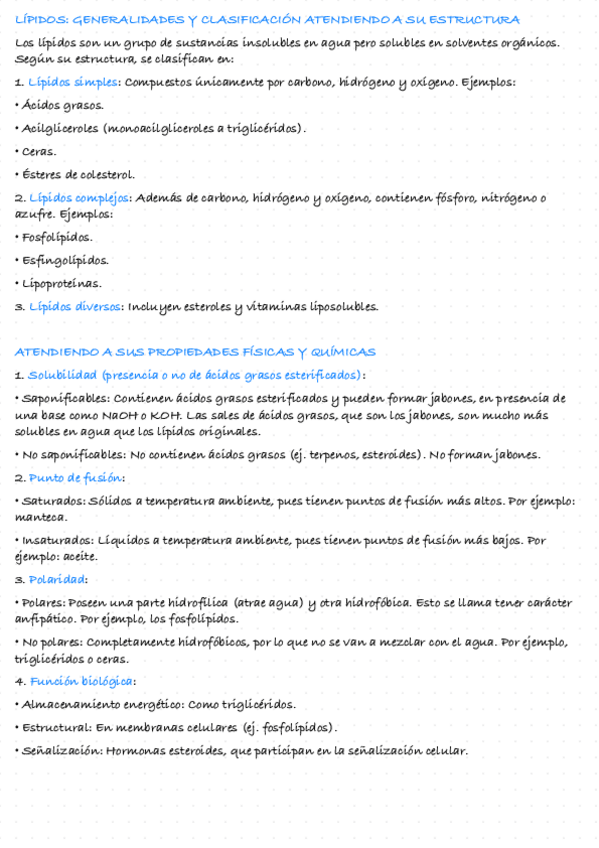 LÍPIDOS: GENERALIDADES Y CLASIFICACIÓN ATENDIENDO A SU ESTRUCTURA

Los lípidos son un grupo de sustancias insolubles en agua pero solubles en solventes orgánicos. Según su estructura, se clasifican en:

1. Lípidos simples: Compuestos únicamente por carbono, hidrógeno y oxígeno. Ejemplos:

• Ácidos grasos.

• Acilgliceroles (monoacilgliceroles a triglicéridos).

• Ceras.

• Ésteres de colesterol.

2. Lípidos complejos: Además de carbono, hidrógeno y oxígeno, contienen fósforo, nitrógeno o azufre. Ejemplos:

• Fosfolípidos.

• Esfingolípidos.

• Lipoproteínas.

3. Lípidos diversos: Incluyen esteroles y vitaminas liposolubles.

ATENDIENDO A SUS PROPIEDADES FÍSICAS Y QUÍMICAS

1. Solubilidad (presencia o no de ácidos grasos esterificados):

• Saponificables: Contienen ácidos grasos esterificados y pueden formar jabones, en presencia de una base como NaOH o KOH. Las sales de ácidos grasos, que son los jabones, son mucho más solubles en agua que los lípidos originales.

• No saponificables: No contienen ácidos grasos (ej. terpenos, esteroides). No forman jabones.

2. Punto de fusión:

• Saturados: Sólidos a temperatura ambiente, pues tienen puntos de fusión más altos. Por ejemplo: manteca.

• Insaturados: Líquidos a temperatura ambiente, pues tienen puntos de fusión más bajos. Por ejemplo: aceite.

3. Polaridad:

• Polares: Poseen una parte hidrofílica (atrae agua) y otra hidrofóbica. Esto se llama tener carácter anfipático. Por ejemplo, los fosfolípidos.

• No polares: Completamente hidrofóbicos, por lo que no se van a mezclar con el agua. Por ejemplo, triglicéridos o ceras.

4. Función biológica:

• Almacenamiento energético: Como triglicéridos.

• Estructural: En membranas celulares (ej. fosfolípidos).

• Señalización: Hormonas esteroides, que participan en la señalización celular.